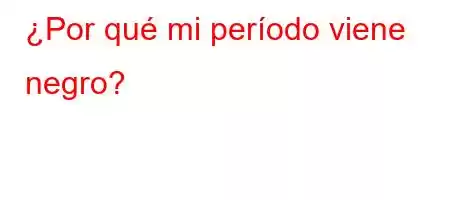 ¿Por qué mi período viene negro?